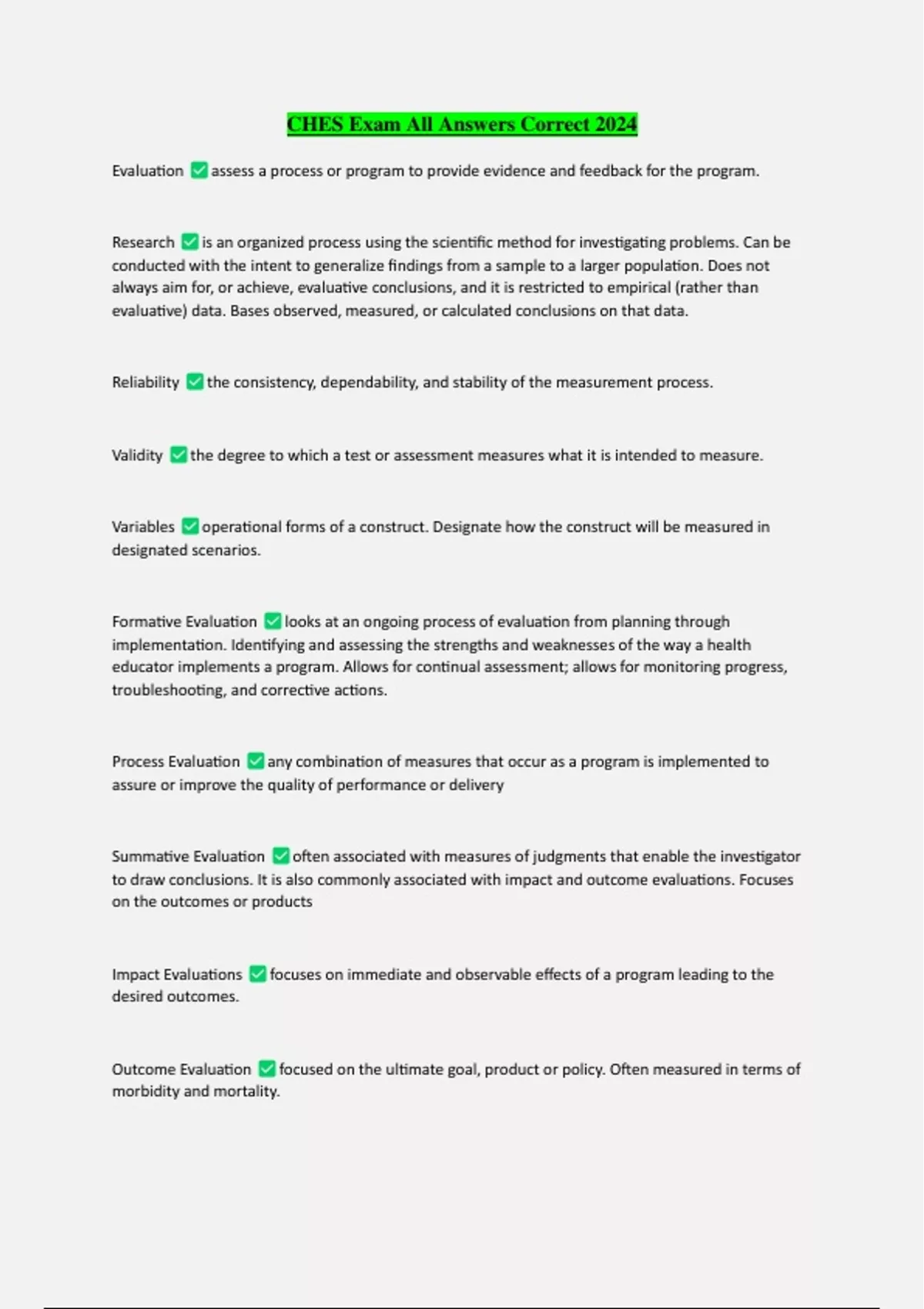 CHES Exam All Answers Correct 2024

Evaluation ✅ assess a process or program to provide evidence and feedback for the program.

Research ✅ is an organized process using the scientific method for investigating problems. Can be conducted with the intent to generalize findings from a sample to a larger population. Does not always aim for, or achieve, evaluative conclusions, and it is restricted to empirical (rather than evaluative) data. Bases observed, measured, or calculated conclusions on that data.

Reliability ✅ the consistency, dependability, and stability of the measurement process.

Validity ✅ the degree to which a test or assessment measures what it is intended to measure.

Variables ✅ operational forms of a construct. Designate how the construct will be measured in designated scenarios.

Formative Evaluation ✅ looks at an ongoing process of evaluation from planning through implementation. Identifying and assessing the strengths and weaknesses of the way a health educator implements a program. Allows for continual assessment; allows for monitoring progress, troubleshooting, and corrective actions.

Process Evaluation ✅ any combination of measures that occur as a program is implemented to assure or improve the quality of performance or delivery

Summative Evaluation ✅ often associated with measures of judgments that enable the investigator to draw conclusions. It is also commonly associated with impact and outcome evaluations. Focuses on the outcomes or products

Impact Evaluations ✅ focuses on immediate and observable effects of a program leading to the desired outcomes.

Outcome Evaluation ✅ focused on the ultimate goal, product or policy. Often measured in terms of morbidity and mortality.